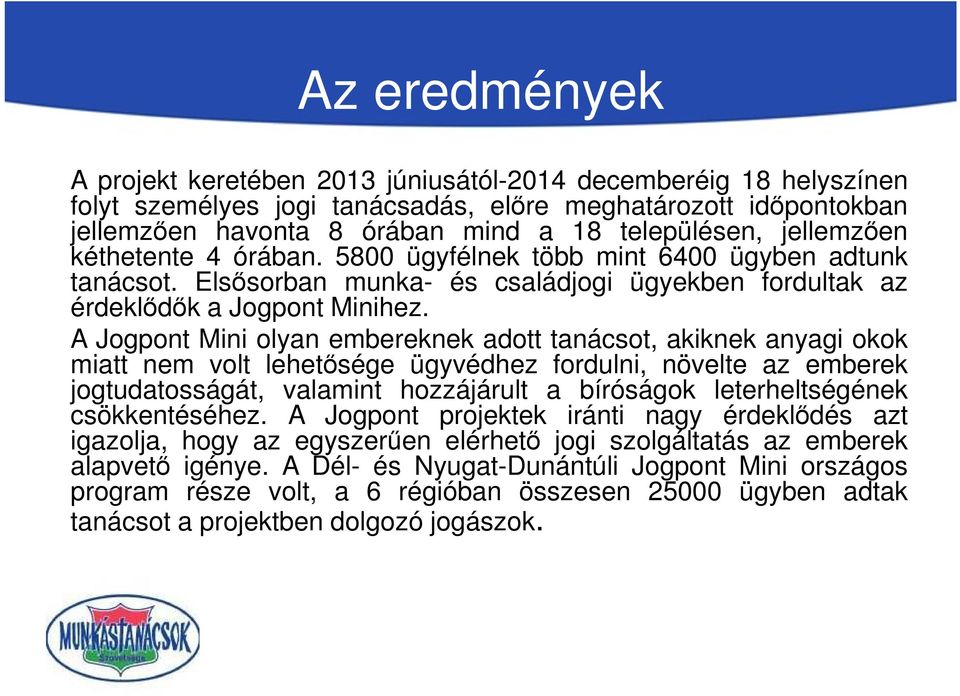 Az eredmények

A projekt keretében 2013 júniusától-2014 decemberéig 18 helyszínen folyt személyes jogi tanácsadás, előre meghatározott időpontokban jellemzően havonta 8 órában mind a 18 településen, jellemzően kéthetente 4 órában. 5800 ügyfélnek több mint 6400 ügyben adtunk tanácsot. Elsősorban munka- és családjogi ügyekben fordultak az érdeklődők a Jogpont Minihez.

A Jogpont Mini olyan embereknek adott tanácsot, akiknek anyagi okok miatt nem volt lehetősége ügyvédhez fordulni, növelte az emberek jogtudatosságát, valamint hozzájárult a bíróságok leterheltségének csökkentéséhez. A Jogpont projektek iránti nagy érdeklődés azt igazolja, hogy az egyszerűen elérhető jogi szolgáltatás az emberek alapvető igénye. A Dél- és Nyugat-Dunántúli Jogpont Mini országos program része volt, a 6 régióban összesen 25000 ügyben adtak tanácsot a projektben dolgozó jogászok.

MUNKÁSTANÁCSOK
Szövetsége